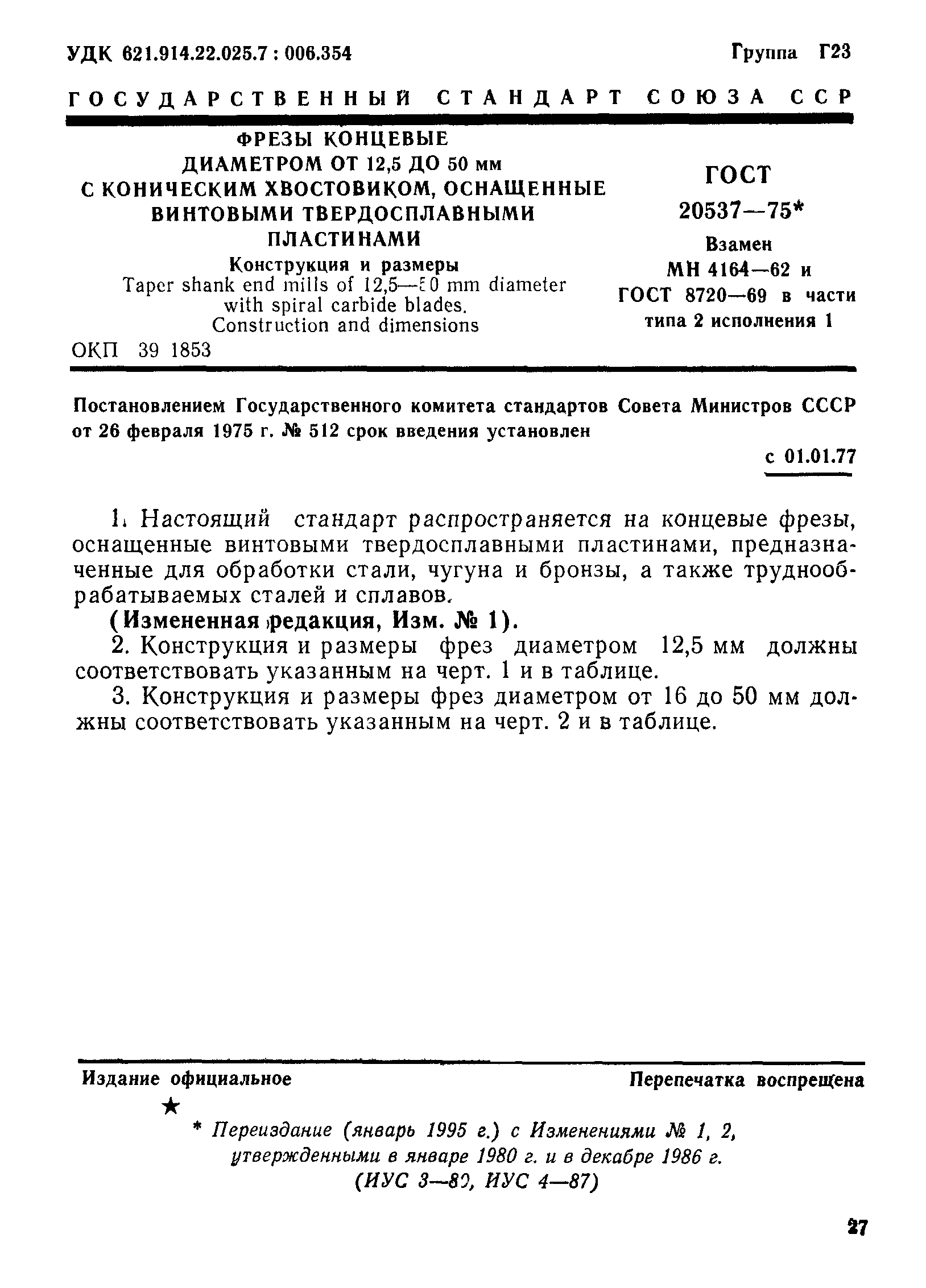 УДК 621.914.22.025.7 : 006.354

Группа Г23

ГОСУДАРСТВЕННЫЙ СТАНДАРТ СОЮЗА ССР

ФРЕЗЫ КОНЦЕВЫЕ ДИАМЕТРОМ ОТ 12,5 ДО 50 мм С КОНИЧЕСКИМ ХВОСТОВИКОМ, ОСНАЩЕННЫЕ ВИНТОВЫМИ ТВЕРДОСПЛАВНЫМИ ПЛАСТИНАМИ

Конструкция и размеры

Taper shank end mills of 12,5—50 mm diameter with spiral carbide blades. Construction and dimensions

ОКП 39 1853

ГОСТ 20537—75*

Взамен МН 4164—62 и ГОСТ 8720—69 в части типа 2 исполнения 1

Постановлением Государственного комитета стандартов Совета Министров СССР от 26 февраля 1975 г. № 512 срок введения установлен

с 01.01.77

1. Настоящий стандарт распространяется на концевые фрезы, оснащенные винтовыми твердосплавными пластинами, предназначенные для обработки стали, чугуна и бронзы, а также труднообрабатываемых сталей и сплавов.

(Измененная редакция, Изм. № 1).

2. Конструкция и размеры фрез диаметром 12,5 мм должны соответствовать указанным на черт. 1 и в таблице.

3. Конструкция и размеры фрез диаметром от 16 до 50 мм должны соответствовать указанным на черт. 2 и в таблице.

Издание официальное

Перепечатка воспрещена

★

* Переиздание (январь 1995 г.) с Изменениями № 1, 2, утвержденными в январе 1980 г. и в декабре 1986 г. (ИУС 3—80, ИУС 4—87)

27